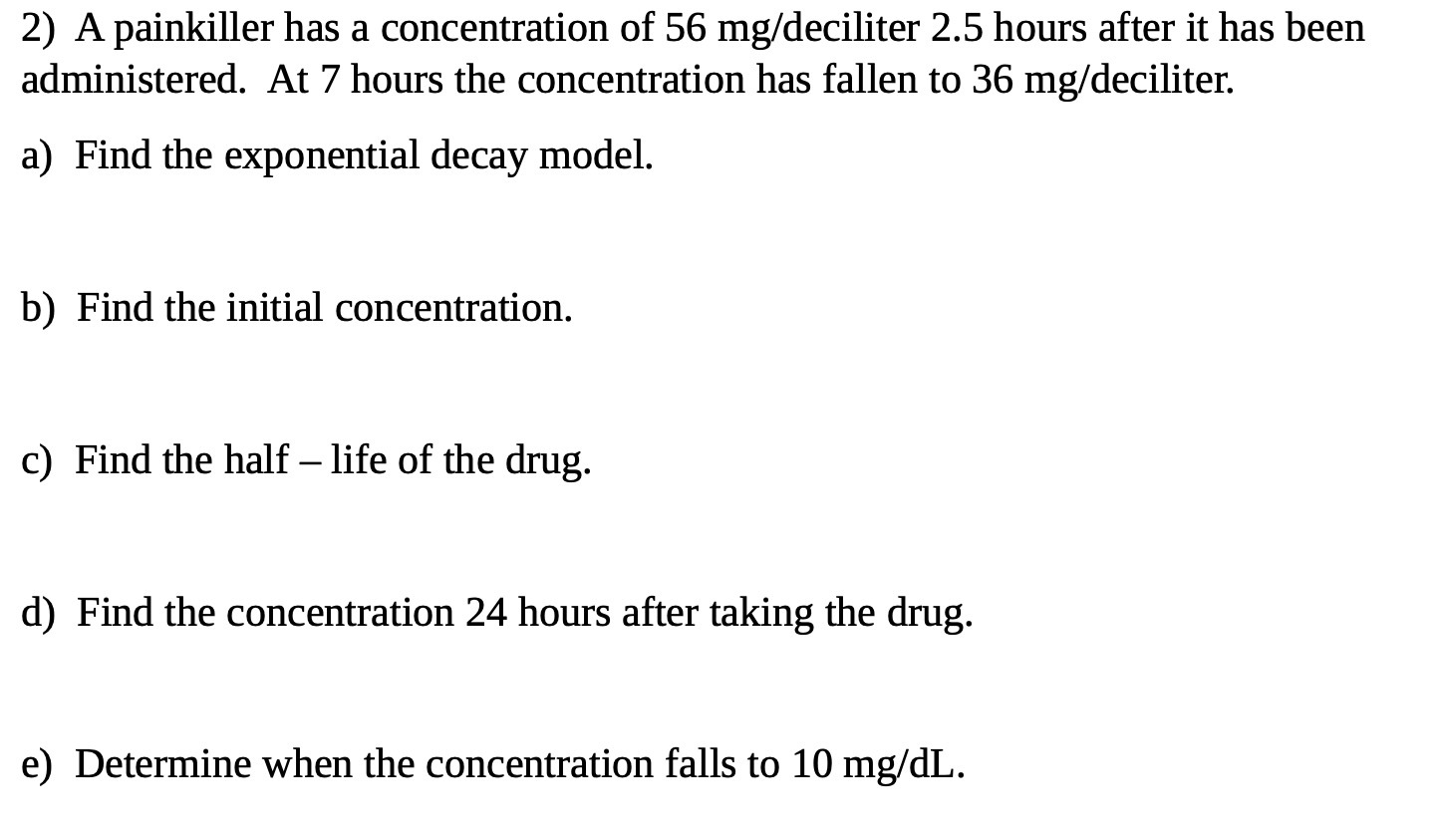 2) A painkiller has a concentration of 56 mg/deciliter 2.5 hours after it has been administered. At 7 hours the concentration has fallen to 36 mg/deciliter.

a) Find the exponential decay model.

b) Find the initial concentration.

c) Find the half – life of the drug.

d) Find the concentration 24 hours after taking the drug.

e) Determine when the concentration falls to 10 mg/dL.